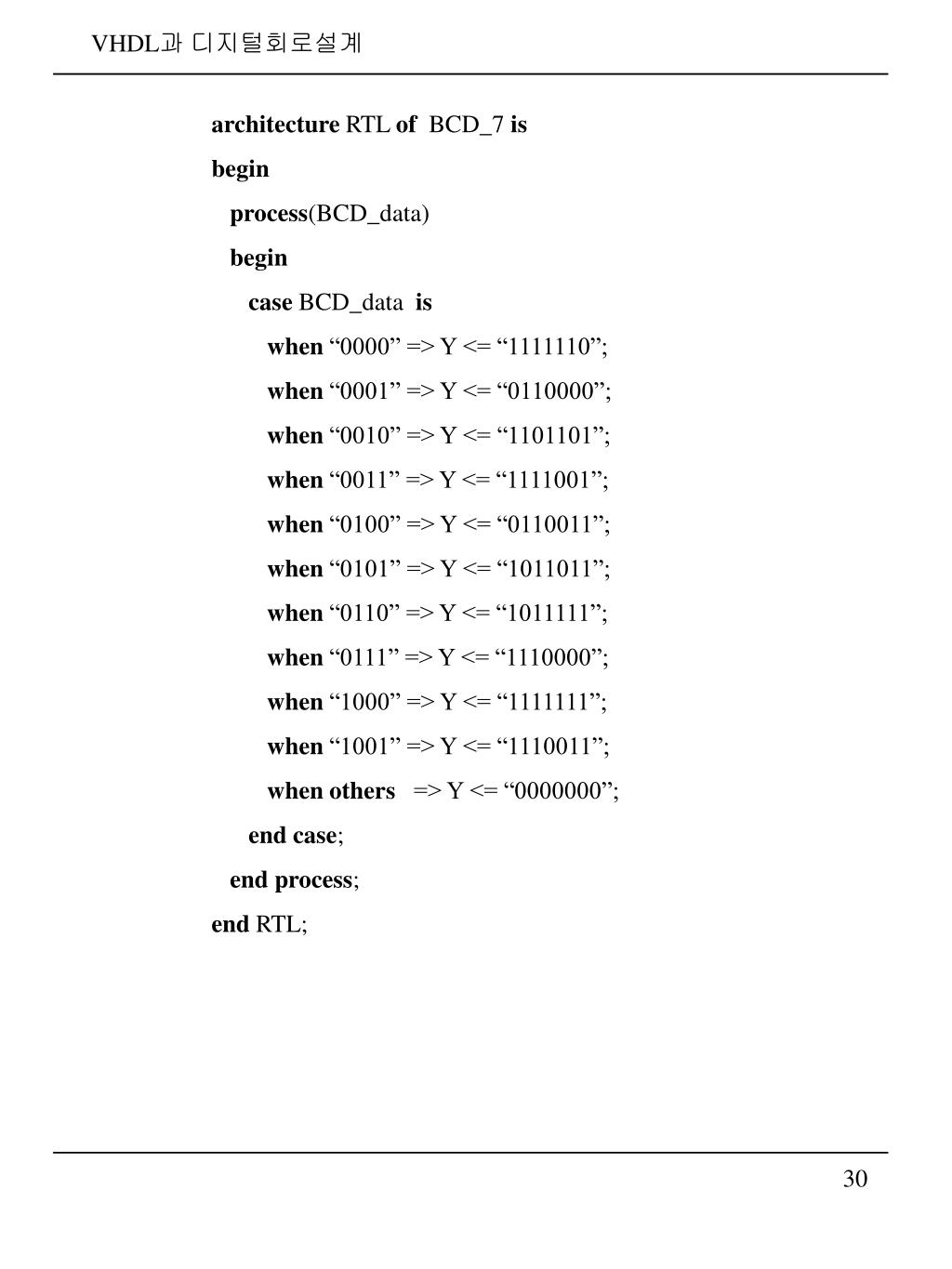 VHDL과 디지털회로설계

architecture RTL of BCD_7 is
begin
process(BCD_data)
begin
case BCD_data is
when “0000” => Y <= “1111110”;
when “0001” => Y <= “0110000”;
when “0010” => Y <= “1101101”;
when “0011” => Y <= “1111001”;
when “0100” => Y <= “0110011”;
when “0101” => Y <= “1011011”;
when “0110” => Y <= “1011111”;
when “0111” => Y <= “1110000”;
when “1000” => Y <= “1111111”;
when “1001” => Y <= “1110011”;
when others => Y <= “0000000”;
end case;
end process;
end RTL;

30